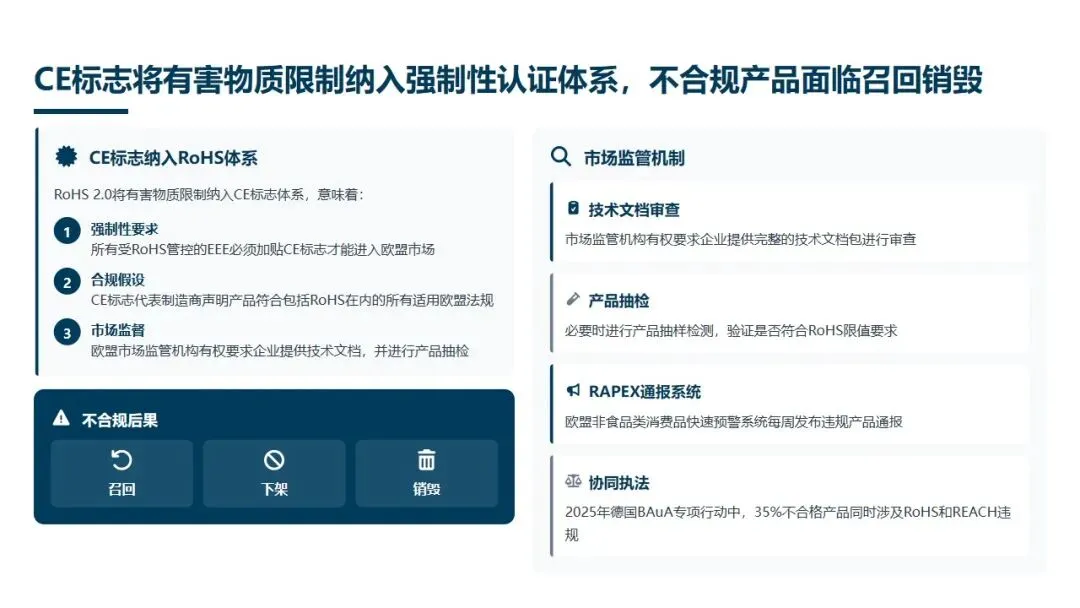 CE标志将有害物质限制纳入强制性认证体系，不合规产品面临召回销毁

CE标志纳入RoHS体系

RoHS 2.0将有害物质限制纳入CE标志体系，意味着：

1 强制性要求
所有受RoHS管控的EEE必须加贴CE标志才能进入欧盟市场

2 合规假设
CE标志代表制造商声明产品符合包括RoHS在内的所有适用欧盟法规

3 市场监督
欧盟市场监管机构有权要求企业提供技术文档，并进行产品抽检

不合规后果

召回

下架

销毁

市场监管机制

技术文档审查
市场监管机构有权要求企业提供完整的技术文档包进行审查

产品抽检
必要时进行产品抽样检测，验证是否符合RoHS限值要求

RAPEX通报系统
欧盟非食品类消费品快速预警系统每周发布违规产品通报

协同执法
2025年德国BAuA专项行动中，35%不合格产品同时涉及RoHS和REACH违规